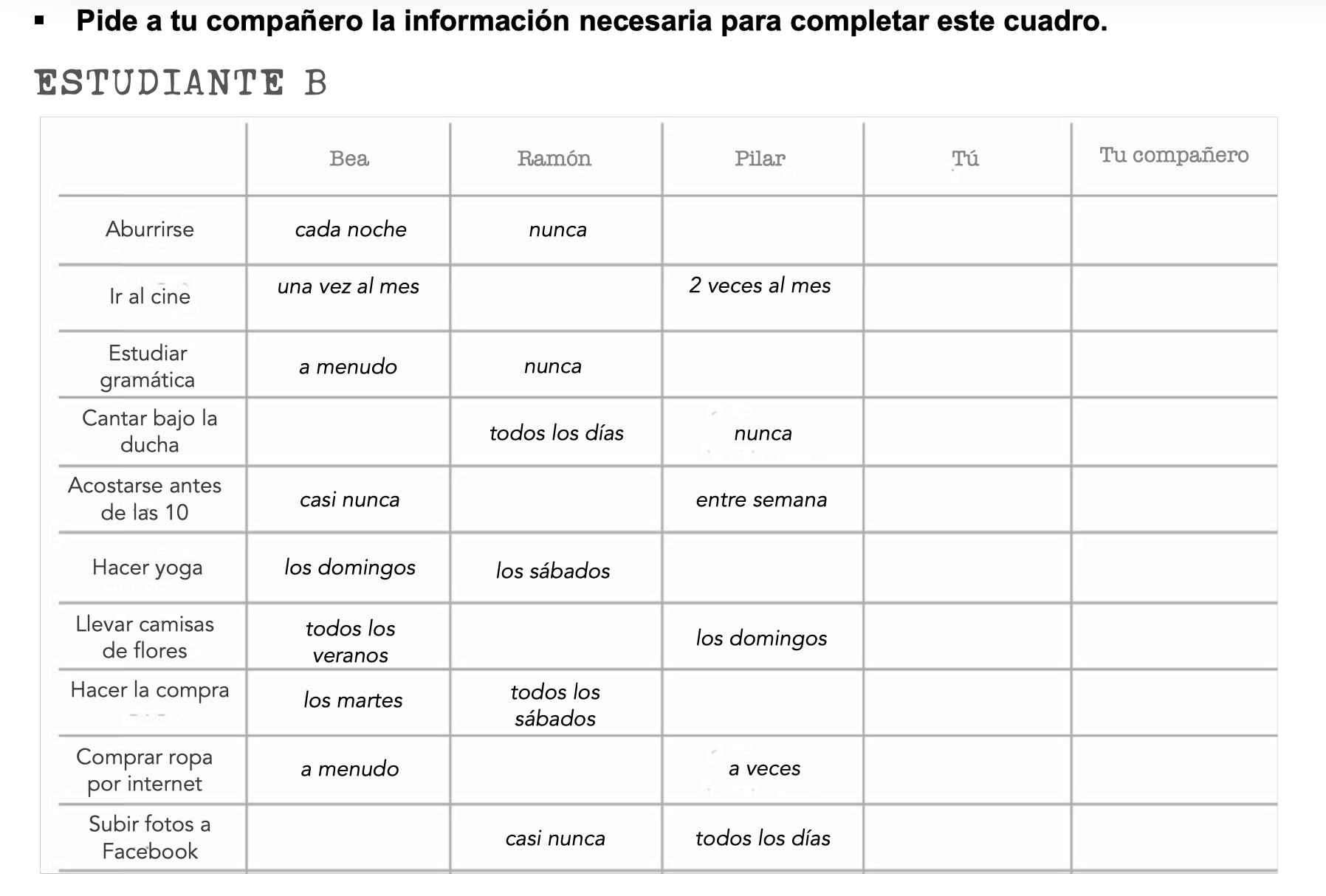 ▪ Pide a tu compañero la información necesaria para completar este cuadro.

ESTUDIANTE B

| | Bea | Ramón | Pilar | Tú | Tu compañero |
|---|---|---|---|---|---|
| Aburrirse | cada noche | nunca | | | |
| Ir al cine | una vez al mes | | 2 veces al mes | | |
| Estudiar gramática | a menudo | nunca | | | |
| Cantar bajo la ducha | | todos los días | nunca | | |
| Acostarse antes de las 10 | casi nunca | | entre semana | | |
| Hacer yoga | los domingos | los sábados | | | |
| Llevar camisas de flores | todos los veranos | | los domingos | | |
| Hacer la compra | los martes | todos los sábados | | | |
| Comprar ropa por internet | a menudo | | a veces | | |
| Subir fotos a Facebook | | casi nunca | todos los días | | |